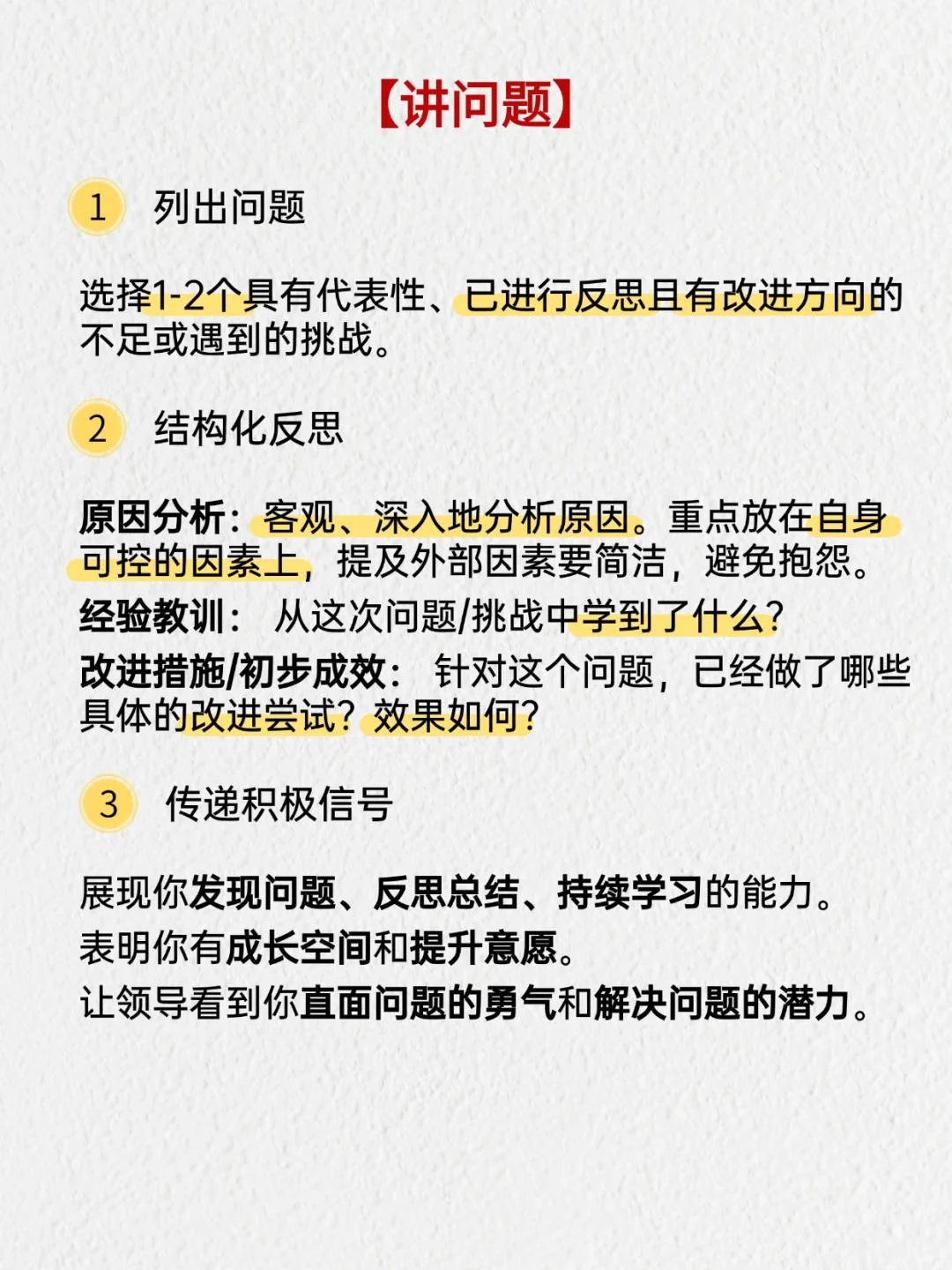 【讲问题】

1 列出问题

选择1-2个具有代表性、已进行反思且有改进方向的不足或遇到的挑战。

2 结构化反思

原因分析：客观、深入地分析原因。重点放在自身可控的因素上，提及外部因素要简洁，避免抱怨。
经验教训： 从这次问题/挑战中学到了什么？
改进措施/初步成效： 针对这个问题，已经做了哪些具体的改进尝试？效果如何？

3 传递积极信号

展现你发现问题、反思总结、持续学习的能力。
表明你有成长空间和提升意愿。
让领导看到你直面问题的勇气和解决问题的潜力。